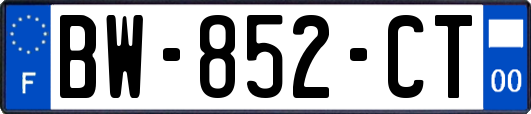 F

BW-852-CT

00